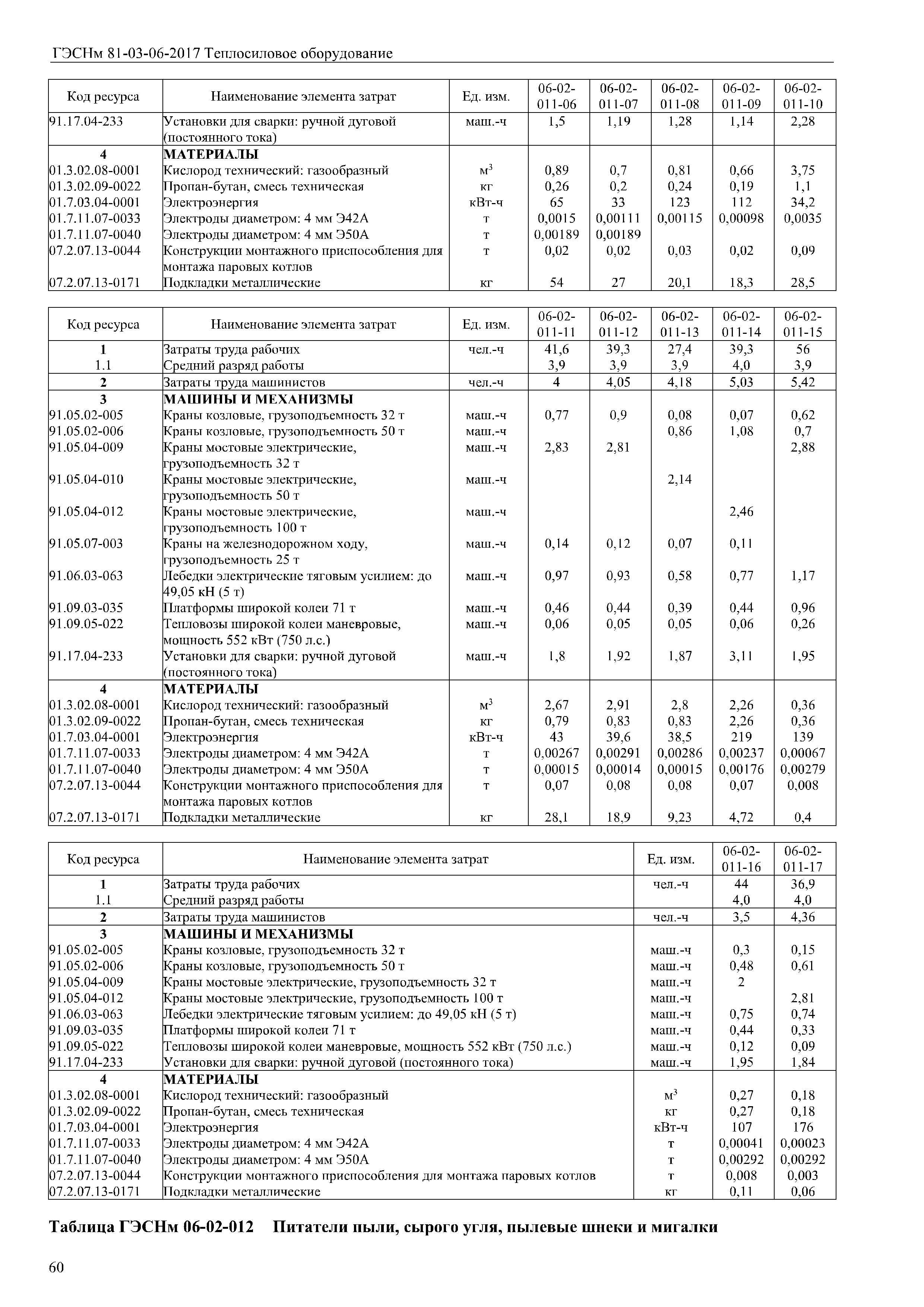 ГЭСНм 81-03-06-2017 Теплосиловое оборудование

| Код ресурса | Наименование элемента затрат | Ед. изм. | 06-02-011-06 | 06-02-011-07 | 06-02-011-08 | 06-02-011-09 | 06-02-011-10 |
|---|---|---|---|---|---|---|---|
| 91.17.04-233 | Установки для сварки: ручной дуговой (постоянного тока) | маш.-ч | 1,5 | 1,19 | 1,28 | 1,14 | 2,28 |
| 4 | МАТЕРИАЛЫ | | | | | | |
| 01.3.02.08-0001 | Кислород технический: газообразный | $м^3$ | 0,89 | 0,7 | 0,81 | 0,66 | 3,75 |
| 01.3.02.09-0022 | Пропан-бутан, смесь техническая | кг | 0,26 | 0,2 | 0,24 | 0,19 | 1,1 |
| 01.7.03.04-0001 | Электроэнергия | кВт-ч | 65 | 33 | 123 | 112 | 34,2 |
| 01.7.11.07-0033 | Электроды диаметром: 4 мм Э42А | т | 0,0015 | 0,00111 | 0,00115 | 0,00098 | 0,0035 |
| 01.7.11.07-0040 | Электроды диаметром: 4 мм Э50А | т | 0,00189 | 0,00189 | | | |
| 07.2.07.13-0044 | Конструкции монтажного приспособления для монтажа паровых котлов | т | 0,02 | 0,02 | 0,03 | 0,02 | 0,09 |
| 07.2.07.13-0171 | Подкладки металлические | кг | 54 | 27 | 20,1 | 18,3 | 28,5 |

| Код ресурса | Наименование элемента затрат | Ед. изм. | 06-02-011-11 | 06-02-011-12 | 06-02-011-13 | 06-02-011-14 | 06-02-011-15 |
|---|---|---|---|---|---|---|---|
| 1 | Затраты труда рабочих | чел.-ч | 41,6 | 39,3 | 27,4 | 39,3 | 56 |
| 1.1 | Средний разряд работы | | 3,9 | 3,9 | 3,9 | 4,0 | 3,9 |
| 2 | Затраты труда машинистов | чел.-ч | 4 | 4,05 | 4,18 | 5,03 | 5,42 |
| 3 | МАШИНЫ И МЕХАНИЗМЫ | | | | | | |
| 91.05.02-005 | Краны козловые, грузоподъемность 32 т | маш.-ч | 0,77 | 0,9 | 0,08 | 0,07 | 0,62 |
| 91.05.02-006 | Краны козловые, грузоподъемность 50 т | маш.-ч | | | 0,86 | 1,08 | 0,7 |
| 91.05.04-009 | Краны мостовые электрические, грузоподъемность 32 т | маш.-ч | 2,83 | 2,81 | | | 2,88 |
| 91.05.04-010 | Краны мостовые электрические, грузоподъемность 50 т | маш.-ч | | | 2,14 | | |
| 91.05.04-012 | Краны мостовые электрические, грузоподъемность 100 т | маш.-ч | | | | 2,46 | |
| 91.05.07-003 | Краны на железнодорожном ходу, грузоподъемность 25 т | маш.-ч | 0,14 | 0,12 | 0,07 | 0,11 | |
| 91.06.03-063 | Лебедки электрические тяговым усилием: до 49,05 кН (5 т) | маш.-ч | 0,97 | 0,93 | 0,58 | 0,77 | 1,17 |
| 91.09.03-035 | Платформы широкой колеи 71 т | маш.-ч | 0,46 | 0,44 | 0,39 | 0,44 | 0,96 |
| 91.09.05-022 | Тепловозы широкой колеи маневровые, мощность 552 кВт (750 л.с.) | маш.-ч | 0,06 | 0,05 | 0,05 | 0,06 | 0,26 |
| 91.17.04-233 | Установки для сварки: ручной дуговой (постоянного тока) | маш.-ч | 1,8 | 1,92 | 1,87 | 3,11 | 1,95 |
| 4 | МАТЕРИАЛЫ | | | | | | |
| 01.3.02.08-0001 | Кислород технический: газообразный | $м^3$ | 2,67 | 2,91 | 2,8 | 2,26 | 0,36 |
| 01.3.02.09-0022 | Пропан-бутан, смесь техническая | кг | 0,79 | 0,83 | 0,83 | 2,26 | 0,36 |
| 01.7.03.04-0001 | Электроэнергия | кВт-ч | 43 | 39,6 | 38,5 | 219 | 139 |
| 01.7.11.07-0033 | Электроды диаметром: 4 мм Э42А | т | 0,00267 | 0,00291 | 0,00286 | 0,00237 | 0,00067 |
| 01.7.11.07-0040 | Электроды диаметром: 4 мм Э50А | т | 0,00015 | 0,00014 | 0,00015 | 0,00176 | 0,00279 |
| 07.2.07.13-0044 | Конструкции монтажного приспособления для монтажа паровых котлов | т | 0,07 | 0,08 | 0,08 | 0,07 | 0,008 |
| 07.2.07.13-0171 | Подкладки металлические | кг | 28,1 | 18,9 | 9,23 | 4,72 | 0,4 |

| Код ресурса | Наименование элемента затрат | Ед. изм. | 06-02-011-16 | 06-02-011-17 |
|---|---|---|---|---|
| 1 | Затраты труда рабочих | чел.-ч | 44 | 36,9 |
| 1.1 | Средний разряд работы | | 4,0 | 4,0 |
| 2 | Затраты труда машинистов | чел.-ч | 3,5 | 4,36 |
| 3 | МАШИНЫ И МЕХАНИЗМЫ | | | |
| 91.05.02-005 | Краны козловые, грузоподъемность 32 т | маш.-ч | 0,3 | 0,15 |
| 91.05.02-006 | Краны козловые, грузоподъемность 50 т | маш.-ч | 0,48 | 0,61 |
| 91.05.04-009 | Краны мостовые электрические, грузоподъемность 32 т | маш.-ч | 2 | |
| 91.05.04-012 | Краны мостовые электрические, грузоподъемность 100 т | маш.-ч | | 2,81 |
| 91.06.03-063 | Лебедки электрические тяговым усилием: до 49,05 кН (5 т) | маш.-ч | 0,75 | 0,74 |
| 91.09.03-035 | Платформы широкой колеи 71 т | маш.-ч | 0,44 | 0,33 |
| 91.09.05-022 | Тепловозы широкой колеи маневровые, мощность 552 кВт (750 л.с.) | маш.-ч | 0,12 | 0,09 |
| 91.17.04-233 | Установки для сварки: ручной дуговой (постоянного тока) | маш.-ч | 1,95 | 1,84 |
| 4 | МАТЕРИАЛЫ | | | |
| 01.3.02.08-0001 | Кислород технический: газообразный | $м^3$ | 0,27 | 0,18 |
| 01.3.02.09-0022 | Пропан-бутан, смесь техническая | кг | 0,27 | 0,18 |
| 01.7.03.04-0001 | Электроэнергия | кВт-ч | 107 | 176 |
| 01.7.11.07-0033 | Электроды диаметром: 4 мм Э42А | т | 0,00041 | 0,00023 |
| 01.7.11.07-0040 | Электроды диаметром: 4 мм Э50А | т | 0,00292 | 0,00292 |
| 07.2.07.13-0044 | Конструкции монтажного приспособления для монтажа паровых котлов | т | 0,008 | 0,003 |
| 07.2.07.13-0171 | Подкладки металлические | кг | 0,11 | 0,06 |

Таблица ГЭСНм 06-02-012 Питатели пыли, сырого угля, пылевые шнеки и мигалки

60